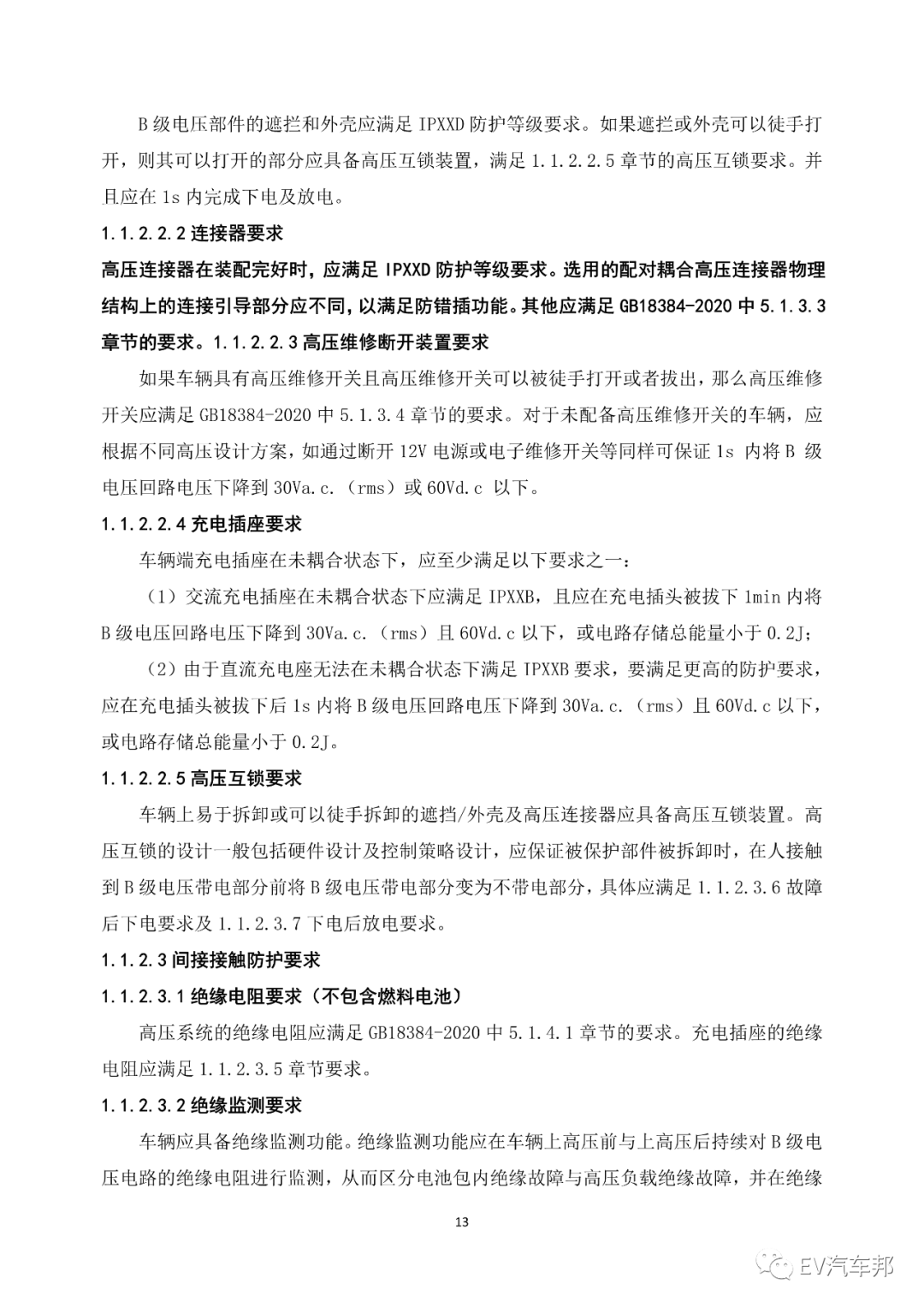 B 级电压部件的遮拦和外壳应满足 IPXXD 防护等级要求。如果遮拦或外壳可以徒手打开，则其可以打开的部分应具备高压互锁装置，满足 1.1.2.2.5 章节的高压互锁要求。并且应在 1s 内完成下电及放电。

1.1.2.2.2 连接器要求

高压连接器在装配完好时，应满足 IPXXD 防护等级要求。选用的配对耦合高压连接器物理结构上的连接引导部分应不同，以满足防错插功能。其他应满足 GB18384-2020 中 5.1.3.3 章节的要求。1.1.2.2.3 高压维修断开装置要求

如果车辆具有高压维修开关且高压维修开关可以被徒手打开或者拔出，那么高压维修开关应满足 GB18384-2020 中 5.1.3.4 章节的要求。对于未配备高压维修开关的车辆，应根据不同高压设计方案，如通过断开 12V 电源或电子维修开关等同样可保证 1s 内将 B 级电压回路电压下降到 30Va.c.（rms）或 60Vd.c 以下。

1.1.2.2.4 充电插座要求

车辆端充电插座在未耦合状态下，应至少满足以下要求之一：

（1）交流充电插座在未耦合状态下应满足 IPXXB，且应在充电插头被拔下 1min 内将 B 级电压回路电压下降到 30Va.c.（rms）且 60Vd.c 以下，或电路存储总能量小于 0.2J；

（2）由于直流充电座无法在未耦合状态下满足 IPXXB 要求，要满足更高的防护要求，应在充电插头被拔下后 1s 内将 B 级电压回路电压下降到 30Va.c.（rms）且 60Vd.c 以下，或电路存储总能量小于 0.2J。

1.1.2.2.5 高压互锁要求

车辆上易于拆卸或可以徒手拆卸的遮挡/外壳及高压连接器应具备高压互锁装置。高压互锁的设计一般包括硬件设计及控制策略设计，应保证被保护部件被拆卸时，在人接触到 B 级电压带电部分前将 B 级电压带电部分变为不带电部分，具体应满足 1.1.2.3.6 故障后下电要求及 1.1.2.3.7 下电后放电要求。

1.1.2.3 间接接触防护要求

1.1.2.3.1 绝缘电阻要求（不包含燃料电池）

高压系统的绝缘电阻应满足 GB18384-2020 中 5.1.4.1 章节的要求。充电插座的绝缘电阻应满足 1.1.2.3.5 章节要求。

1.1.2.3.2 绝缘监测要求

车辆应具备绝缘监测功能。绝缘监测功能应在车辆上高压前与上高压后持续对 B 级电压电路的绝缘电阻进行监测，从而区分电池包内绝缘故障与高压负载绝缘故障，并在绝缘

13

EV汽车邦